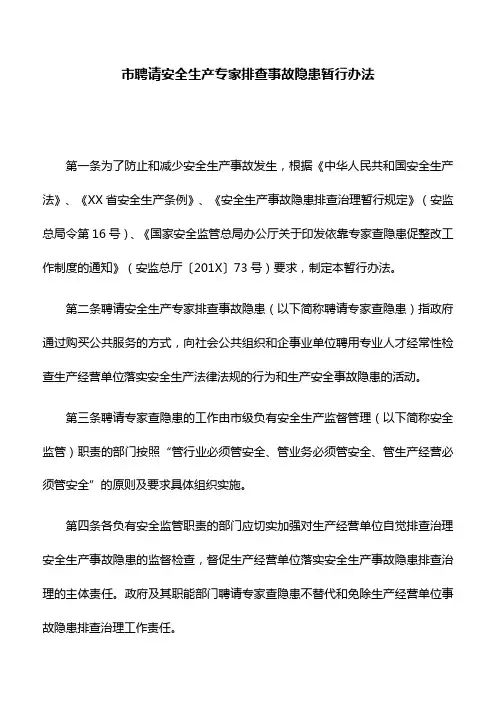 市聘请安全生产专家排查事故隐患暂行办法

第一条为了防止和减少安全生产事故发生，根据《中华人民共和国安全生产法》、《XX省安全生产条例》、《安全生产事故隐患排查治理暂行规定》（安监总局令第16号）、《国家安全监管总局办公厅关于印发依靠专家查隐患促整改工作制度的通知》（安监总厅〔201X〕73号）要求，制定本暂行办法。

第二条聘请安全生产专家排查事故隐患（以下简称聘请专家查隐患）指政府通过购买公共服务的方式，向社会公共组织和企事业单位聘用专业人才经常性检查生产经营单位落实安全生产法律法规的行为和生产安全事故隐患的活动。

第三条聘请专家查隐患的工作由市级负有安全生产监督管理（以下简称安全监管）职责的部门按照“管行业必须管安全、管业务必须管安全、管生产经营必须管安全”的原则及要求具体组织实施。

第四条各负有安全监管职责的部门应切实加强对生产经营单位自觉排查治理安全生产事故隐患的监督检查，督促生产经营单位落实安全生产事故隐患排查治理的主体责任。政府及其职能部门聘请专家查隐患不替代和免除生产经营单位事故隐患排查治理工作责任。